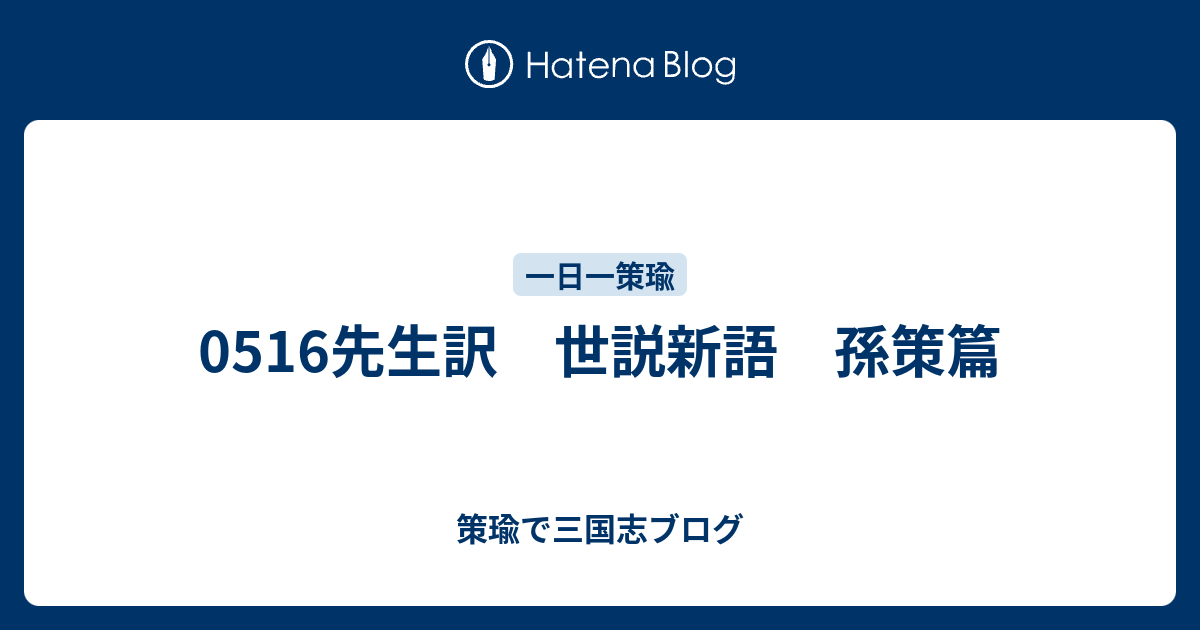 Hatena Blog

一日一策瑜

0516先生訳　世説新語　孫策篇

策瑜で三国志ブログ